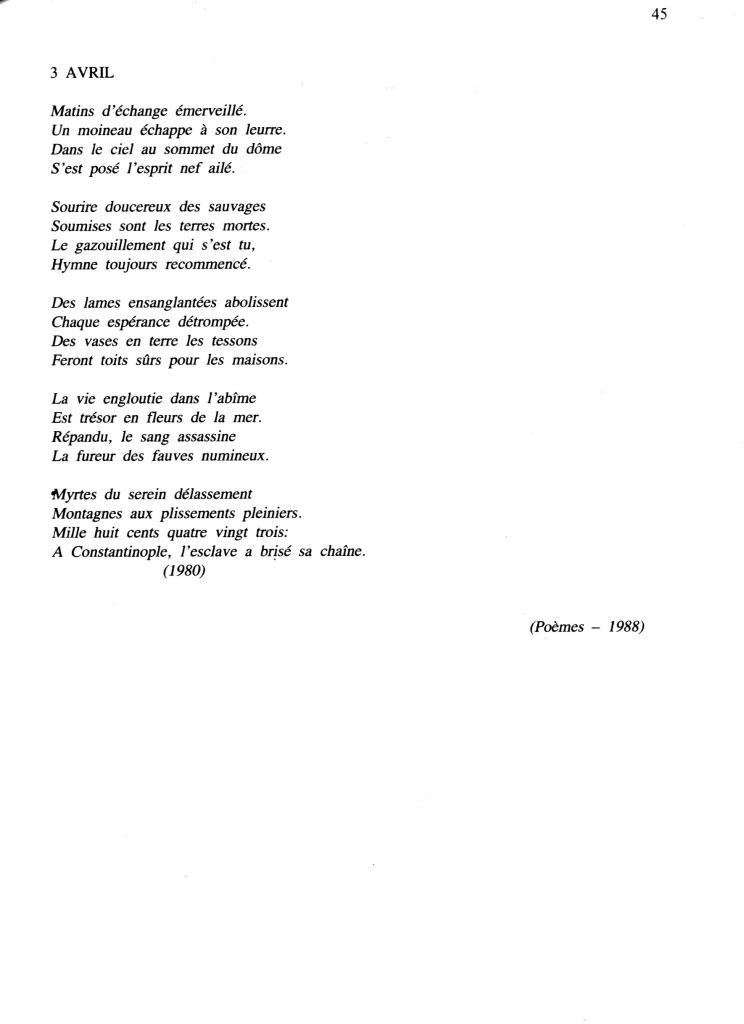 45

3 AVRIL

Matins d'échange émerveillé.
Un moineau échappe à son leurre.
Dans le ciel au sommet du dôme
S'est posé l'esprit nef ailé.

Sourire doucereux des sauvages
Soumises sont les terres mortes.
Le gazouillement qui s'est tu,
Hymne toujours recommencé.

Des lames ensanglantées abolissent
Chaque espérance détrompée.
Des vases en terre les tessons
Feront toits sûrs pour les maisons.

La vie engloutie dans l'abîme
Est trésor en fleurs de la mer.
Répandu, le sang assassine
La fureur des fauves numineux.

Myrtes du serein délassement
Montagnes aux plissements pleiniers.
Mille huit cents quatre vingt trois:
A Constantinople, l'esclave a brisé sa chaîne.
(1980)

(Poèmes – 1988)